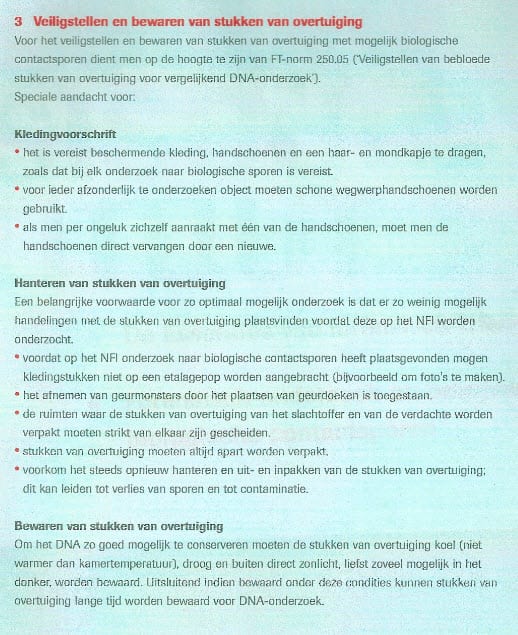 3 Veiligstellen en bewaren van stukken van overtuiging

Voor het veiligstellen en bewaren van stukken van overtuiging met mogelijk biologische contactsporen dient men op de hoogte te zijn van FT-norm 250.05 ('Veiligstellen van bebloede stukken van overtuiging voor vergelijkend DNA-onderzoek').
Speciale aandacht voor:

Kledingvoorschrift
• het is vereist beschermende kleding, handschoenen en een haar- en mondkapje te dragen, zoals dat bij elk onderzoek naar biologische sporen is vereist.
• voor ieder afzonderlijk te onderzoeken object moeten schone wegwerphandschoenen worden gebruikt.
• als men per ongeluk zichzelf aanraakt met één van de handschoenen, moet men de handschoenen direct vervangen door een nieuwe.

Hanteren van stukken van overtuiging
Een belangrijke voorwaarde voor zo optimaal mogelijk onderzoek is dat er zo weinig mogelijk handelingen met de stukken van overtuiging plaatsvinden voordat deze op het NFI worden onderzocht.
• voordat op het NFI onderzoek naar biologische contactsporen heeft plaatsgevonden mogen kledingstukken niet op een etalagepop worden aangebracht (bijvoorbeeld om foto's te maken).
• het afnemen van geurmonsters door het plaatsen van geurdoeken is toegestaan.
• de ruimten waar de stukken van overtuiging van het slachtoffer en van de verdachte worden verpakt moeten strikt van elkaar zijn gescheiden.
• stukken van overtuiging moeten altijd apart worden verpakt.
• voorkom het steeds opnieuw hanteren en uit- en inpakken van de stukken van overtuiging; dit kan leiden tot verlies van sporen en tot contaminatie.

Bewaren van stukken van overtuiging
Om het DNA zo goed mogelijk te conserveren moeten de stukken van overtuiging koel (niet warmer dan kamertemperatuur), droog en buiten direct zonlicht, liefst zoveel mogelijk in het donker, worden bewaard. Uitsluitend indien bewaard onder deze condities kunnen stukken van overtuiging lange tijd worden bewaard voor DNA-onderzoek.